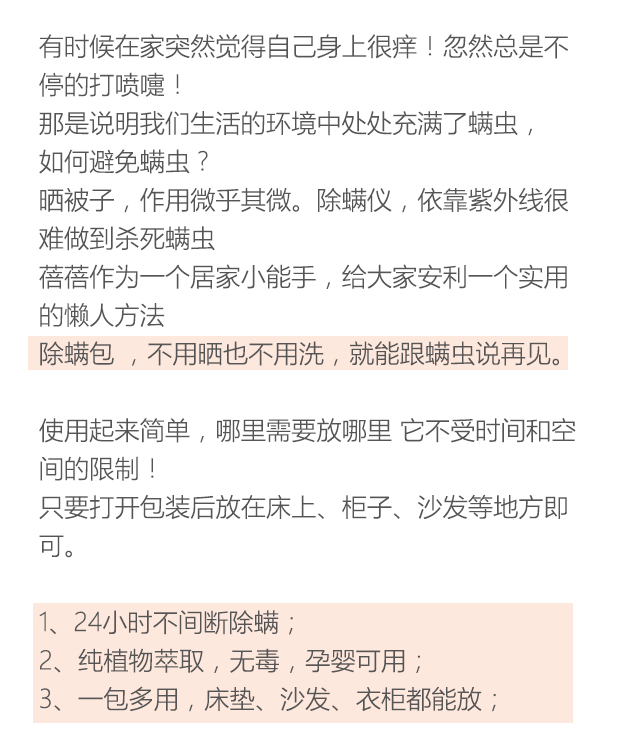 有时候在家突然觉得自己身上很痒！忽然总是不停的打喷嚏！
那是说明我们生活的环境中处处充满了螨虫，
如何避免螨虫？
晒被子，作用微乎其微。除螨仪，依靠紫外线很难做到杀死螨虫
蓓蓓作为一个居家小能手，给大家安利一个实用的懒人方法
除螨包 ，不用晒也不用洗，就能跟螨虫说再见。

使用起来简单，哪里需要放哪里 它不受时间和空间的限制！
只要打开包装后放在床上、柜子、沙发等地方即可。

1、24小时不间断除螨；
2、纯植物萃取，无毒，孕婴可用；
3、一包多用，床垫、沙发、衣柜都能放；